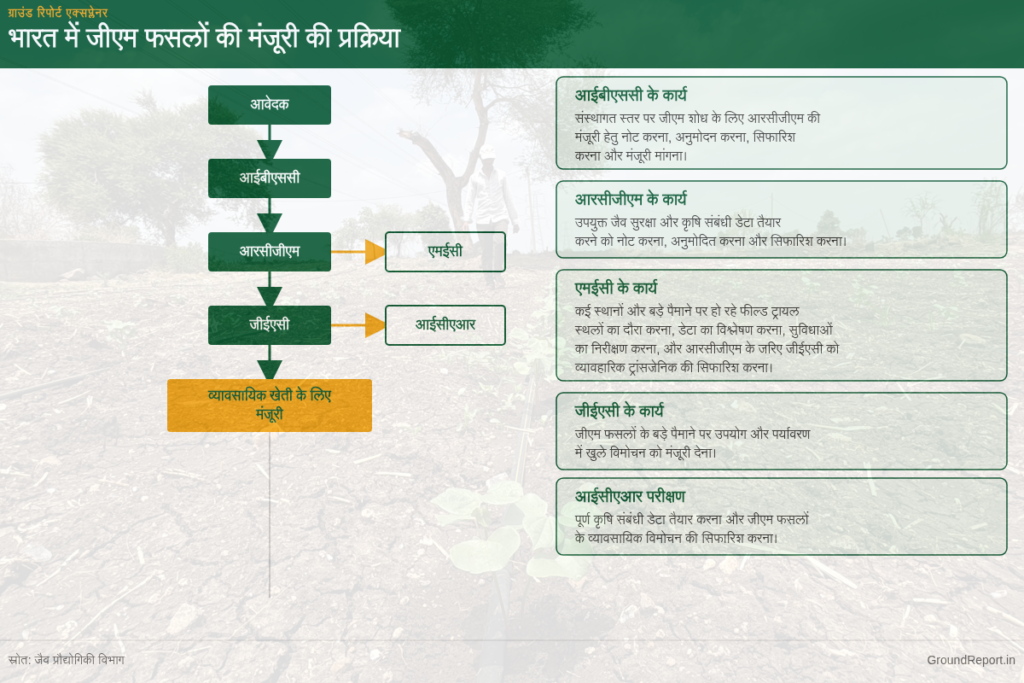 ग्राउंड रिपोर्ट एक्सप्लेनर
भारत में जीएम फसलों की मंजूरी की प्रक्रिया

आवेदक
आईबीएससी
आरसीजीएम
एमईसी
जीईएसी
आईसीएआर
व्यावसायिक खेती के लिए मंजूरी

आईबीएससी के कार्य
संस्थागत स्तर पर जीएम शोध के लिए आरसीजीएम की मंजूरी हेतु नोट करना, अनुमोदन करना, सिफारिश करना और मंजूरी मांगना।

आरसीजीएम के कार्य
उपयुक्त जैव सुरक्षा और कृषि संबंधी डेटा तैयार करने को नोट करना, अनुमोदित करना और सिफारिश करना।

एमईसी के कार्य
कई स्थानों और बड़े पैमाने पर हो रहे फील्ड ट्रायल स्थलों का दौरा करना, डेटा का विश्लेषण करना, सुविधाओं का निरीक्षण करना, और आरसीजीएम के जरिए जीईएसी को व्यावहारिक ट्रांसजेनिक की सिफारिश करना।

जीईएसी के कार्य
जीएम फसलों के बड़े पैमाने पर उपयोग और पर्यावरण में खुले विमोचन को मंजूरी देना।

आईसीएआर परीक्षण
पूर्ण कृषि संबंधी डेटा तैयार करना और जीएम फसलों के व्यावसायिक विमोचन की सिफारिश करना।

स्रोत: जैव प्रौद्योगिकी विभाग
GroundReport.in